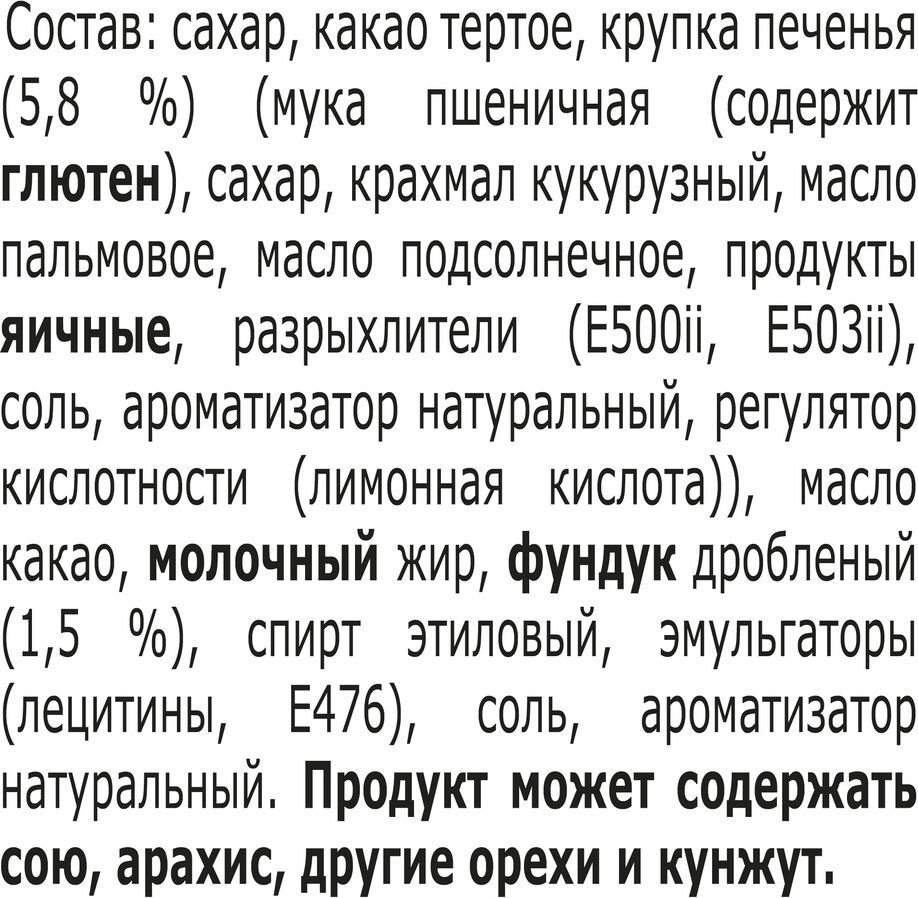 Состав: сахар, какао тертое, крупка печенья (5,8 %) (мука пшеничная (содержит глютен), сахар, крахмал кукурузный, масло пальмовое, масло подсолнечное, продукты яичные, разрыхлители (E500ii, E503ii), соль, ароматизатор натуральный, регулятор кислотности (лимонная кислота)), масло какао, молочный жир, фундук дробленый (1,5 %), спирт этиловый, эмульгаторы (лецитины, E476), соль, ароматизатор натуральный. Продукт может содержать сою, арахис, другие орехи и кунжут.